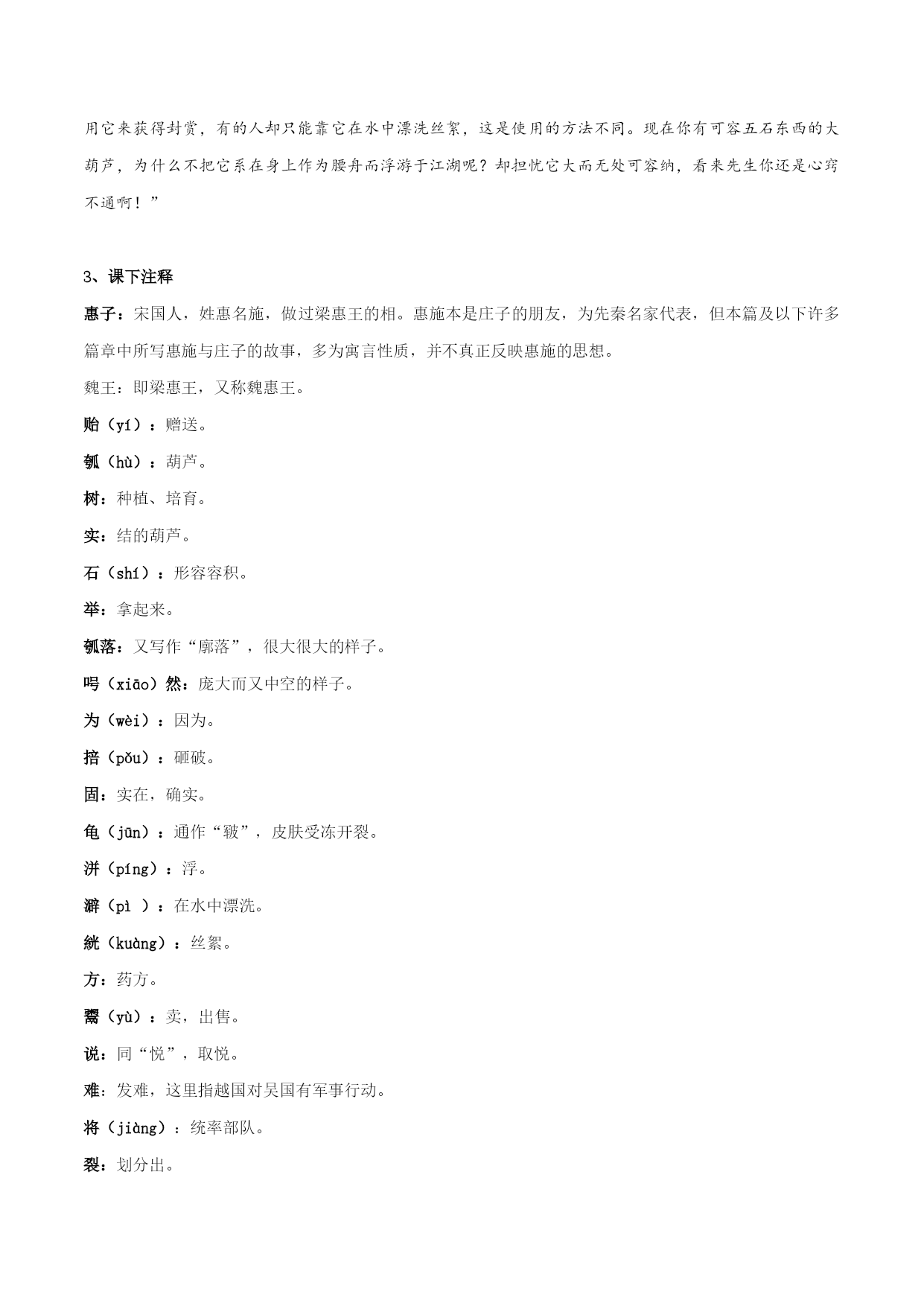 用它来获得封赏，有的人却只能靠它在水中漂洗丝絮，这是使用的方法不同。现在你有可容五石东西的大葫芦，为什么不把它系在身上作为腰舟而浮游于江湖呢？却担忧它大而无处可容纳，看来先生你还是心窍不通啊！”

3、课下注释

惠子：宋国人，姓惠名施，做过梁惠王的相。惠施本是庄子的朋友，为先秦名家代表，但本篇及以下许多篇章中所写惠施与庄子的故事，多为寓言性质，并不真正反映惠施的思想。

魏王：即梁惠王，又称魏惠王。

贻（yí）：赠送。

瓠（hù）：葫芦。

树：种植、培育。

实：结的葫芦。

石（shí）：形容容积。

举：拿起来。

瓠落：又写作“廓落”，很大很大的样子。

呺（xiāo）然：庞大而又中空的样子。

为（wèi）：因为。

掊（pǒu）：砸破。

固：实在，确实。

龟（jūn）：通作“皲”，皮肤受冻开裂。

洴（píng）：浮。

澼（pì ）：在水中漂洗。

絖（kuàng）：丝絮。

方：药方。

鬻（yù）：卖，出售。

说：同“悦”，取悦。

难：发难，这里指越国对吴国有军事行动。

将（jiàng）：统率部队。

裂：划分出。